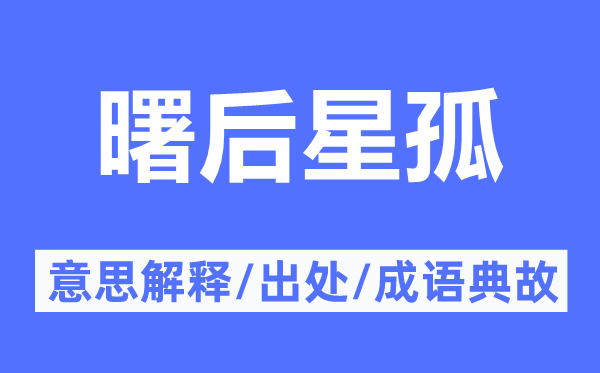 曙后星孤

意思解释/出处/成语典故